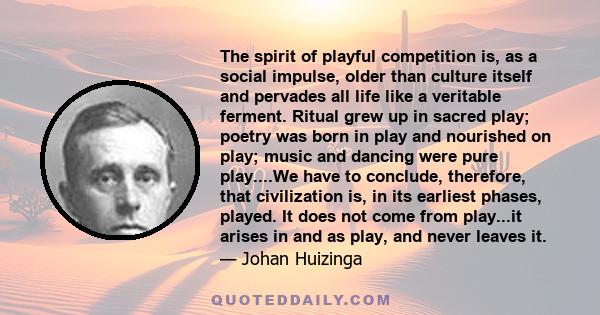 The spirit of playful competition is, as a social impulse, older than culture itself and pervades all life like a veritable ferment. Ritual grew up in sacred play; poetry was born in play and nourished on play; music and dancing were pure play....We have to conclude, therefore, that civilization is, in its earliest phases, played. It does not come from play...it arises in and as play, and never leaves it.
— Johan Huizinga

QUOTEDDAILY.COM